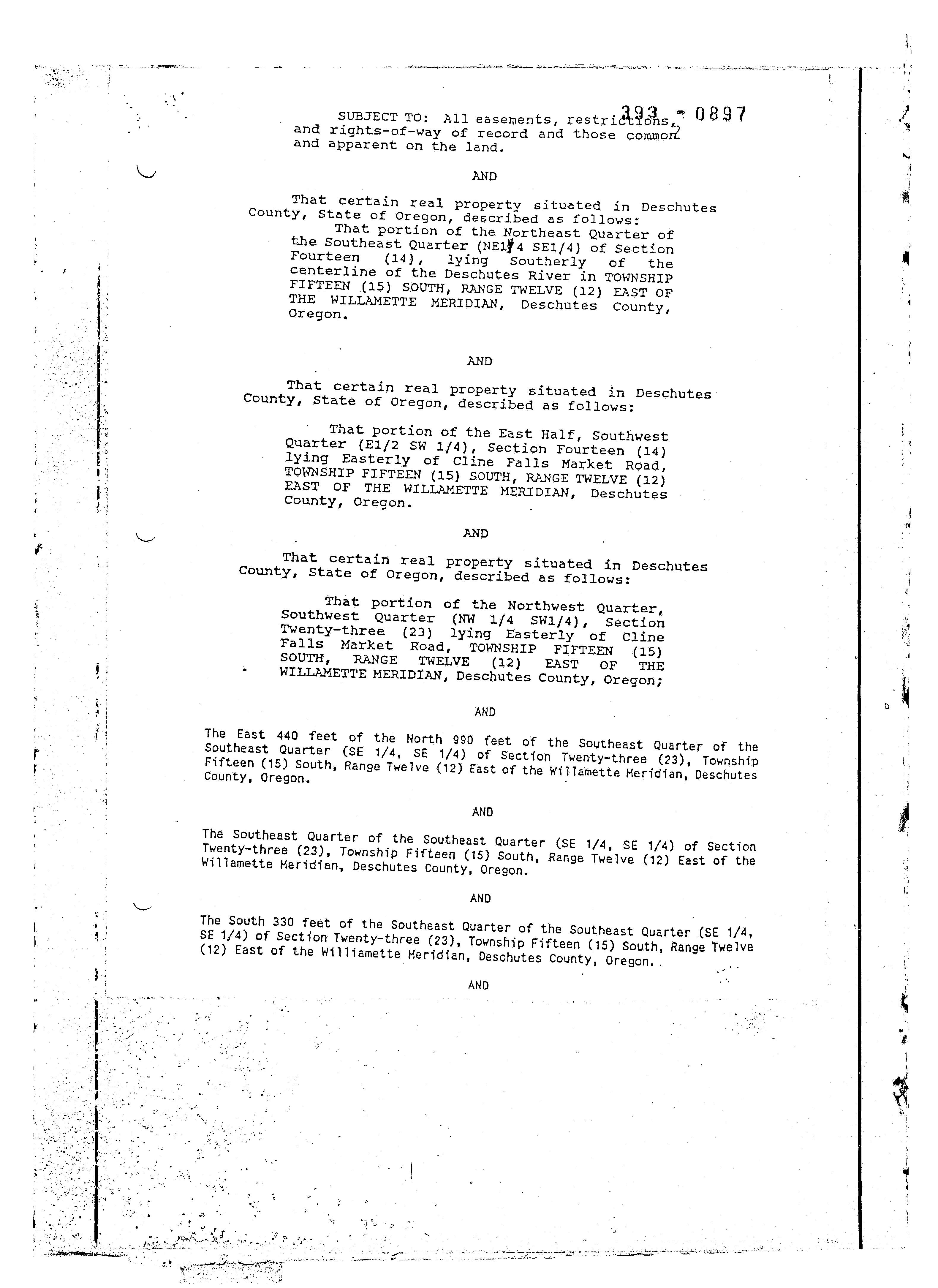 393 - 0897

SUBJECT TO: All easements, restrictions, and rights-of-way of record and those common and apparent on the land.

AND

That certain real property situated in Deschutes County, State of Oregon, described as follows:

That portion of the Northeast Quarter of the Southeast Quarter (NE1/4 SE1/4) of Section Fourteen (14), lying Southerly of the centerline of the Deschutes River in TOWNSHIP FIFTEEN (15) SOUTH, RANGE TWELVE (12) EAST OF THE WILLAMETTE MERIDIAN, Deschutes County, Oregon.

AND

That certain real property situated in Deschutes County, State of Oregon, described as follows:

That portion of the East Half, Southwest Quarter (E1/2 SW 1/4), Section Fourteen (14) lying Easterly of Cline Falls Market Road, TOWNSHIP FIFTEEN (15) SOUTH, RANGE TWELVE (12) EAST OF THE WILLAMETTE MERIDIAN, Deschutes County, Oregon.

AND

That certain real property situated in Deschutes County, State of Oregon, described as follows:

That portion of the Northwest Quarter, Southwest Quarter (NW 1/4 SW1/4), Section Twenty-three (23) lying Easterly of Cline Falls Market Road, TOWNSHIP FIFTEEN (15) SOUTH, RANGE TWELVE (12) EAST OF THE WILLAMETTE MERIDIAN, Deschutes County, Oregon;

AND

The East 440 feet of the North 990 feet of the Southeast Quarter of the Southeast Quarter (SE 1/4, SE 1/4) of Section Twenty-three (23), Township Fifteen (15) South, Range Twelve (12) East of the Willamette Meridian, Deschutes County, Oregon.

AND

The Southeast Quarter of the Southeast Quarter (SE 1/4, SE 1/4) of Section Twenty-three (23), Township Fifteen (15) South, Range Twelve (12) East of the Willamette Meridian, Deschutes County, Oregon.

AND

The South 330 feet of the Southeast Quarter of the Southeast Quarter (SE 1/4, SE 1/4) of Section Twenty-three (23), Township Fifteen (15) South, Range Twelve (12) East of the Williamette Meridian, Deschutes County, Oregon..

AND